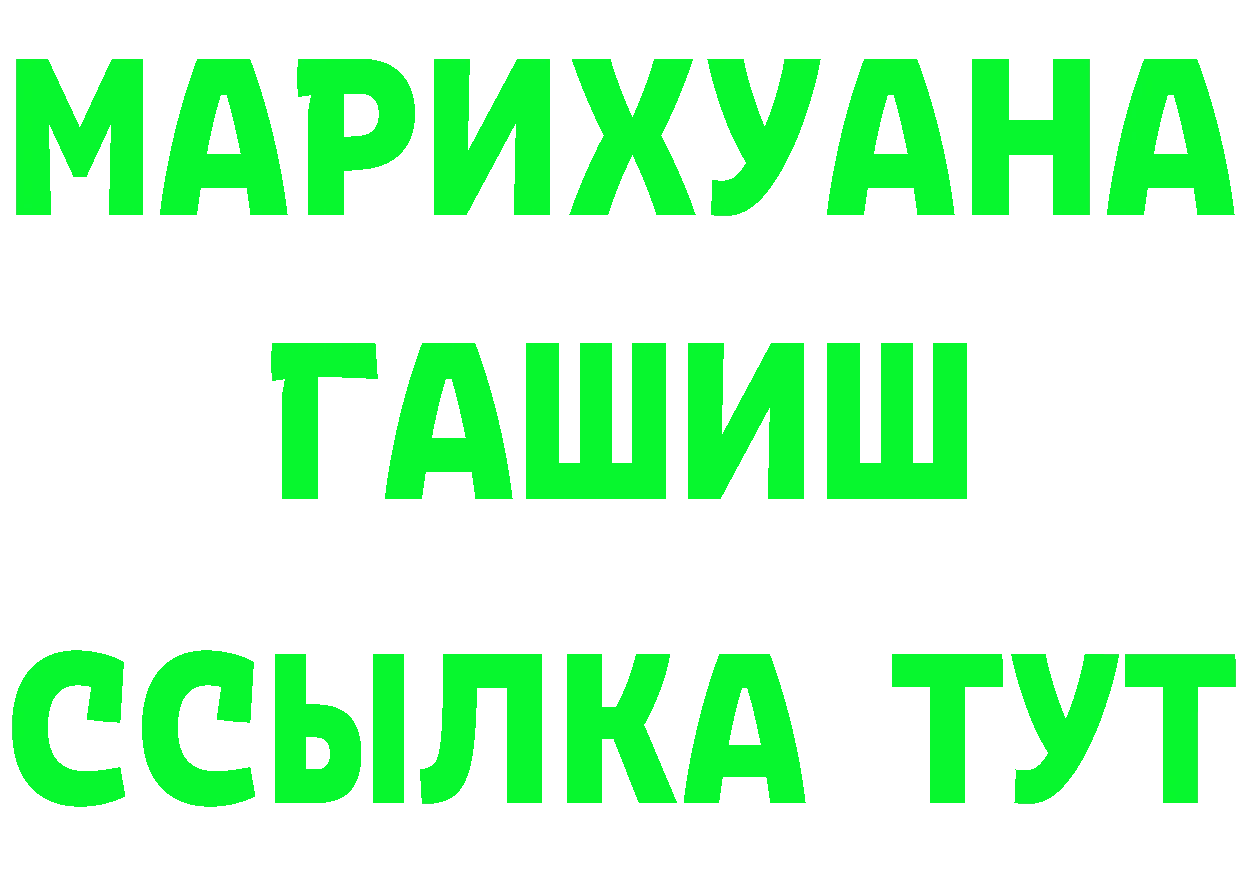 МАРИХУАНА
ГАШИШ
ССЫЛКА ТУТ